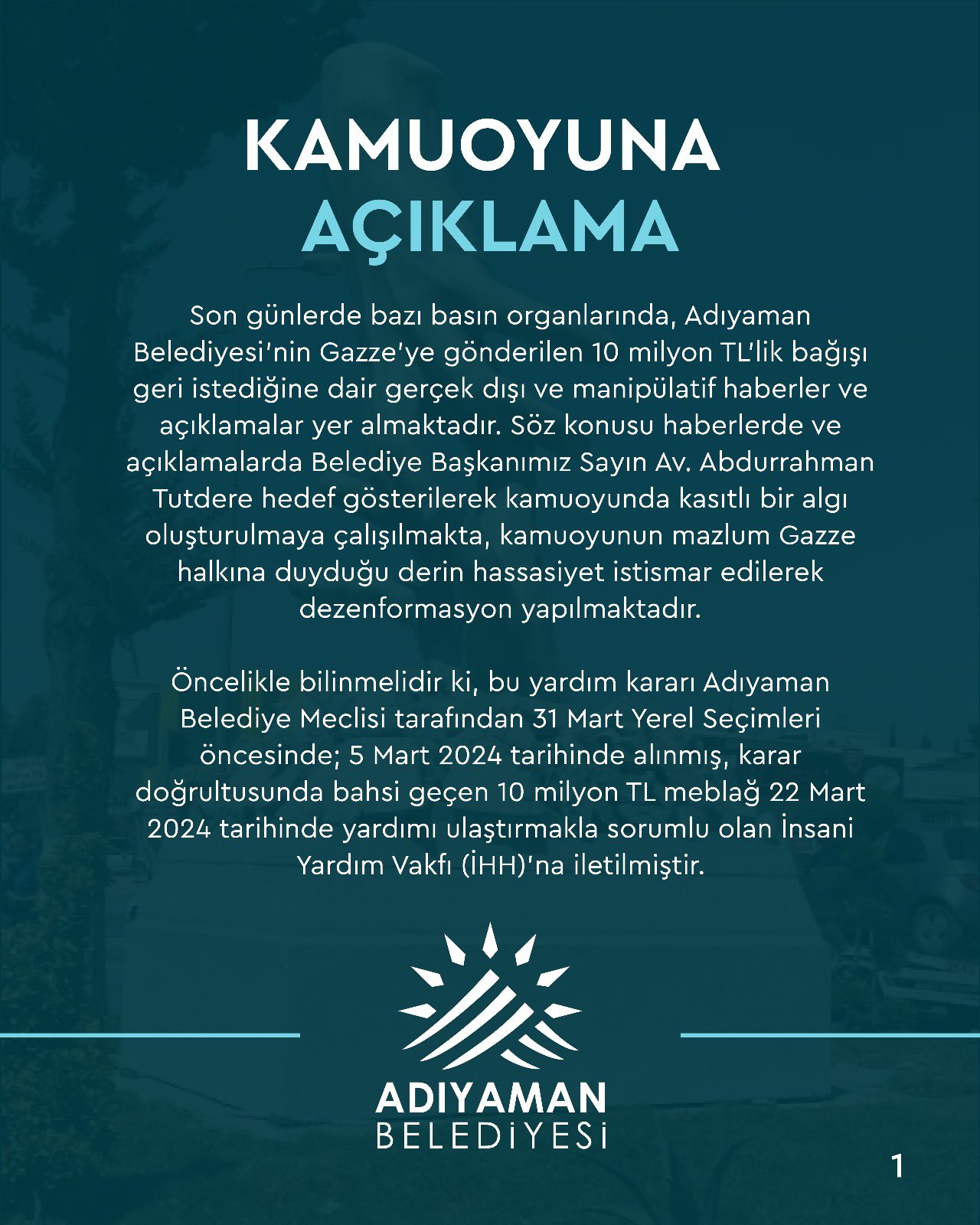 KAMUOYUNA
AÇIKLAMA

Son günlerde bazı basın organlarında, Adıyaman Belediyesi'nin Gazze'ye gönderilen 10 milyon TL'lik bağışı geri istediğine dair gerçek dışı ve manipülatif haberler ve açıklamalar yer almaktadır. Söz konusu haberlerde ve açıklamalarda Belediye Başkanımız Sayın Av. Abdurrahman Tutdere hedef gösterilerek kamuoyunda kasıtlı bir algı oluşturulmaya çalışılmakta, kamuoyunun mazlum Gazze halkına duyduğu derin hassasiyet istismar edilerek dezenformasyon yapılmaktadır.

Öncelikle bilinmelidir ki, bu yardım kararı Adıyaman Belediye Meclisi tarafından 31 Mart Yerel Seçimleri öncesinde; 5 Mart 2024 tarihinde alınmış, karar doğrultusunda bahsi geçen 10 milyon TL meblağ 22 Mart 2024 tarihinde yardımı ulaştırmakla sorumlu olan İnsani Yardım Vakfı (İHH)'na iletilmiştir.

ADIYAMAN
BELEDİYESİ

1